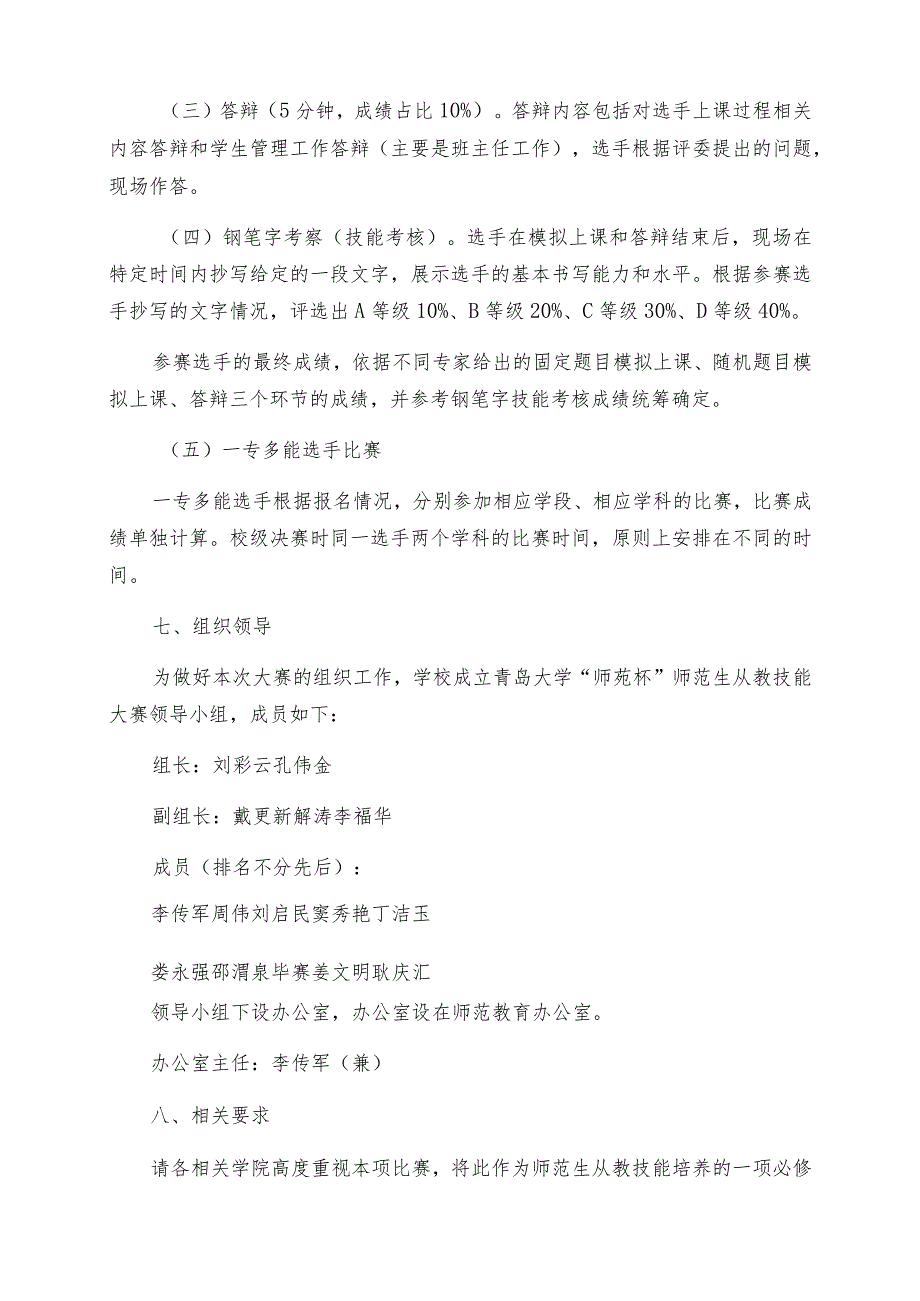 （三）答辩（5分钟，成绩占比10%）。答辩内容包括对选手上课过程相关内容答辩和学生管理工作答辩（主要是班主任工作），选手根据评委提出的问题，现场作答。

（四）钢笔字考察（技能考核）。选手在模拟上课和答辩结束后，现场在特定时间内抄写给定的一段文字，展示选手的基本书写能力和水平。根据参赛选手抄写的文字情况，评选出A等级10%、B等级20%、C等级30%、D等级40%。

参赛选手的最终成绩，依据不同专家给出的固定题目模拟上课、随机题目模拟上课、答辩三个环节的成绩，并参考钢笔字技能考核成绩统筹确定。

（五）一专多能选手比赛

一专多能选手根据报名情况，分别参加相应学段、相应学科的比赛，比赛成绩单独计算。校级决赛时同一选手两个学科的比赛时间，原则上安排在不同的时间。

七、组织领导

为做好本次大赛的组织工作，学校成立青岛大学“师苑杯”师范生从教技能大赛领导小组，成员如下：

组长：刘彩云孔伟金

副组长：戴更新解涛李福华

成员（排名不分先后）：

李传军周伟刘启民窦秀艳丁洁玉

娄永强邵渭泉毕赛姜文明耿庆汇

领导小组下设办公室，办公室设在师范教育办公室。

办公室主任：李传军（兼）

八、相关要求

请各相关学院高度重视本项比赛，将此作为师范生从教技能培养的一项必修